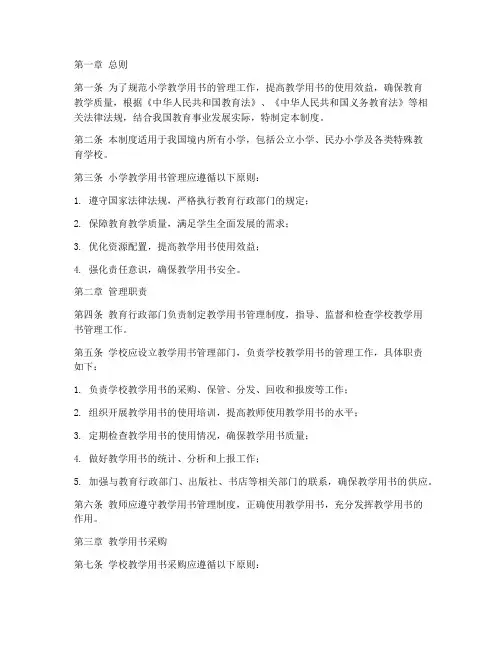 第一章 总则

第一条 为了规范小学教学用书的管理工作，提高教学用书的使用效益，确保教育教学质量，根据《中华人民共和国教育法》、《中华人民共和国义务教育法》等相关法律法规，结合我国教育事业发展实际，特制定本制度。

第二条 本制度适用于我国境内所有小学，包括公立小学、民办小学及各类特殊教育学校。

第三条 小学教学用书管理应遵循以下原则：

1. 遵守国家法律法规，严格执行教育行政部门的规定；

2. 保障教育教学质量，满足学生全面发展的需求；

3. 优化资源配置，提高教学用书使用效益；

4. 强化责任意识，确保教学用书安全。

第二章 管理职责

第四条 教育行政部门负责制定教学用书管理制度，指导、监督和检查学校教学用书管理工作。

第五条 学校应设立教学用书管理部门，负责学校教学用书的管理工作，具体职责如下：

1. 负责学校教学用书的采购、保管、分发、回收和报废等工作；

2. 组织开展教学用书的使用培训，提高教师使用教学用书的水平；

3. 定期检查教学用书的使用情况，确保教学用书质量；

4. 做好教学用书的统计、分析和上报工作；

5. 加强与教育行政部门、出版社、书店等相关部门的联系，确保教学用书的供应。

第六条 教师应遵守教学用书管理制度，正确使用教学用书，充分发挥教学用书的作用。

第三章 教学用书采购

第七条 学校教学用书采购应遵循以下原则：